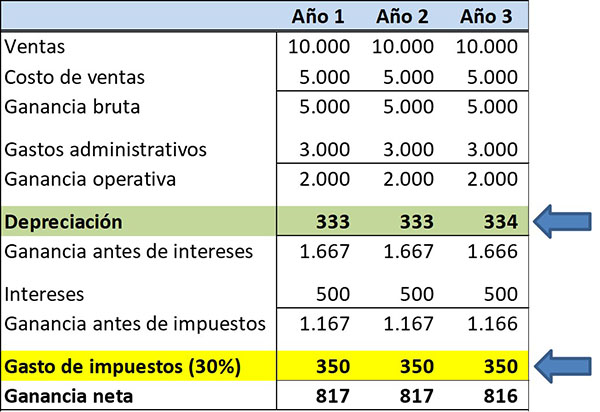 |  | Año 1 | Año 2 | Año 3 |
|---|---|---|---|
| Ventas | 10.000 | 10.000 | 10.000 |
| Costo de ventas | 5.000 | 5.000 | 5.000 |
| Ganancia bruta | 5.000 | 5.000 | 5.000 |
| Gastos administrativos | 3.000 | 3.000 | 3.000 |
| Ganancia operativa | 2.000 | 2.000 | 2.000 |
| **Depreciación** | **333** | **333** | **334** |
| Ganancia antes de intereses | 1.667 | 1.667 | 1.666 |
| Intereses | 500 | 500 | 500 |
| Ganancia antes de impuestos | 1.167 | 1.167 | 1.166 |
| **Gasto de impuestos (30%)** | **350** | **350** | **350** |
| **Ganancia neta** | **817** | **817** | **816** |